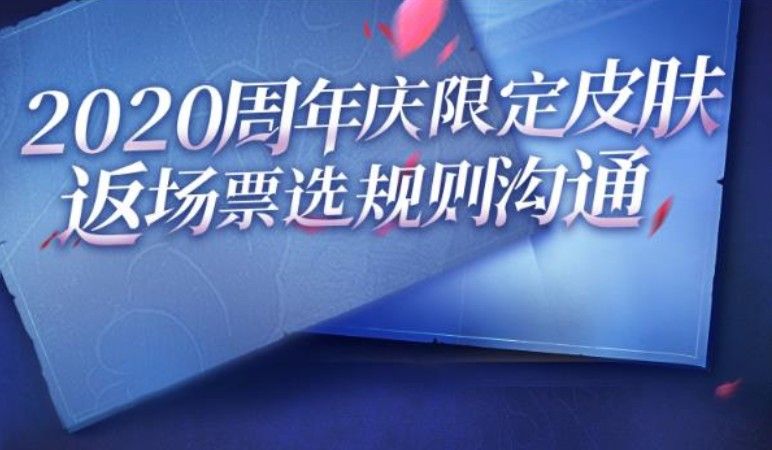 2020周年庆限定皮肤
返场票选规则沟通